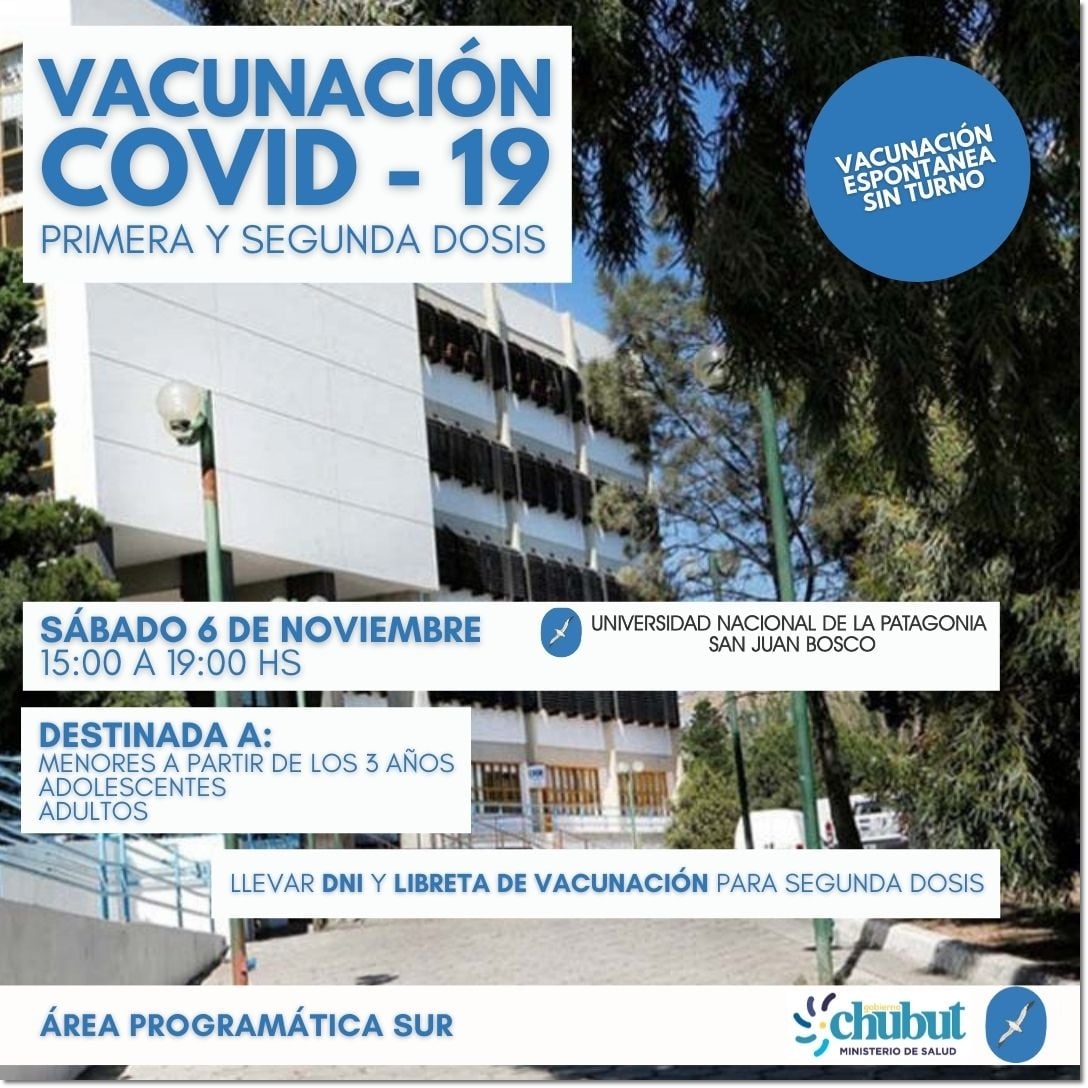 VACUNACIÓN COVID - 19
PRIMERA Y SEGUNDA DOSIS

VACUNACIÓN ESPONTANEA SIN TURNO

SÁBADO 6 DE NOVIEMBRE
15:00 A 19:00 HS

UNIVERSIDAD NACIONAL DE LA PATAGONIA SAN JUAN BOSCO

DESTINADA A:
MENORES A PARTIR DE LOS 3 AÑOS
ADOLESCENTES
ADULTOS

LLEVAR DNI Y LIBRETA DE VACUNACIÓN PARA SEGUNDA DOSIS

ÁREA PROGRAMÁTICA SUR

gobierno chubut
MINISTERIO DE SALUD